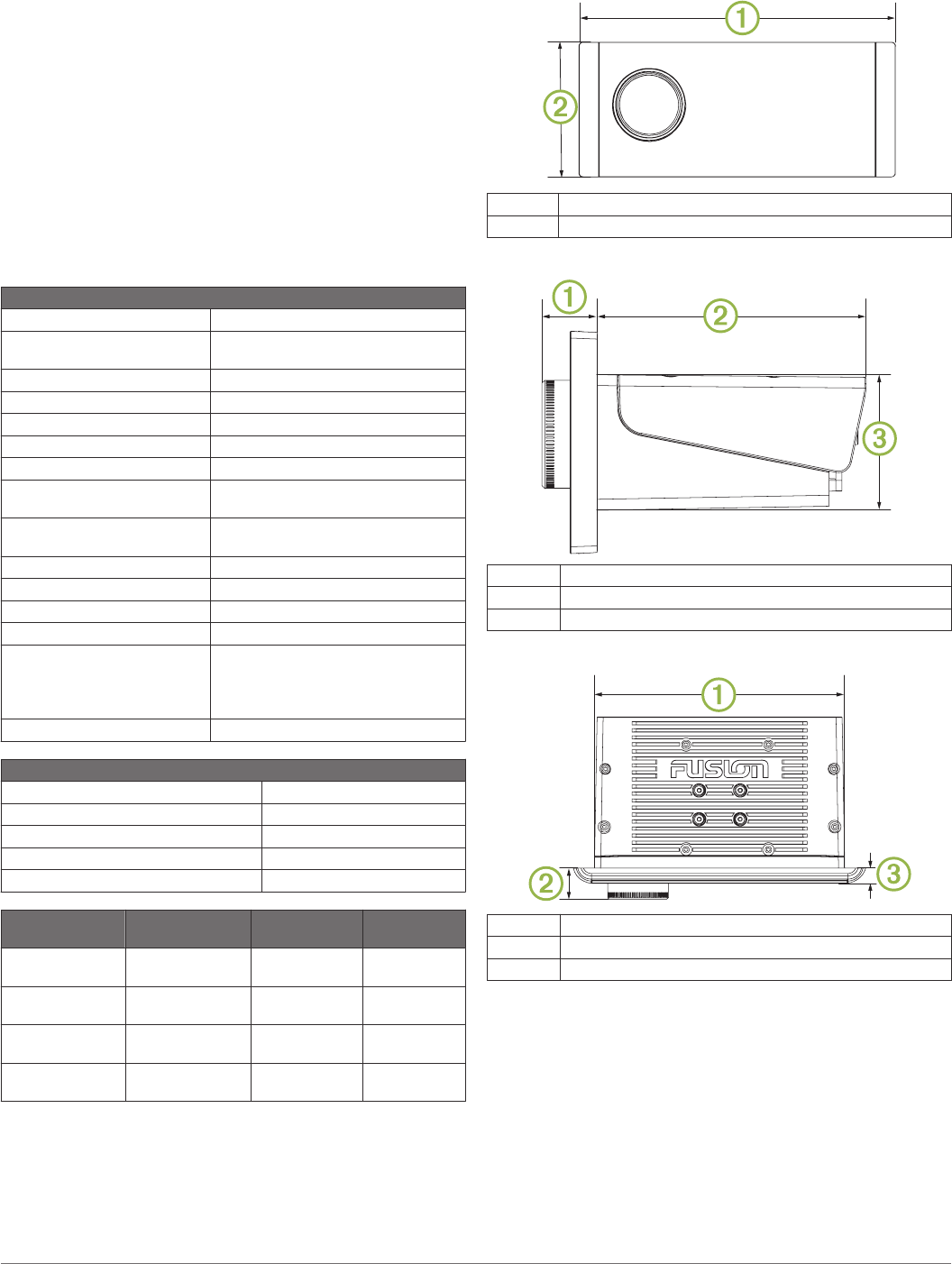 1

2

1

2

3

1

FUSION

2

3